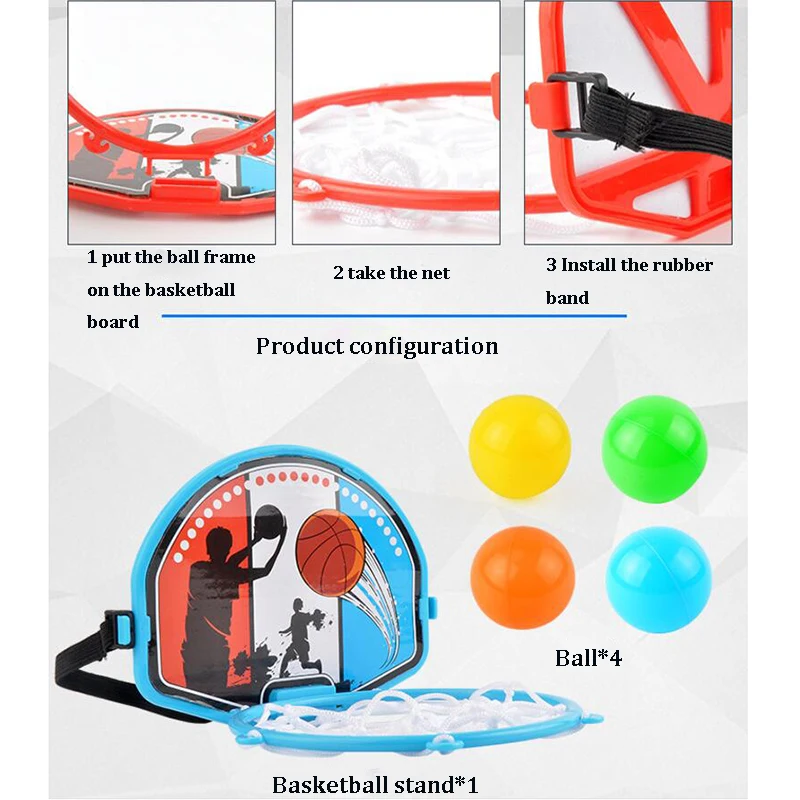 1 put the ball frame on the basketball board

2 take the net

3 Install the rubber band

Product configuration

Ball*4

Basketball stand*1